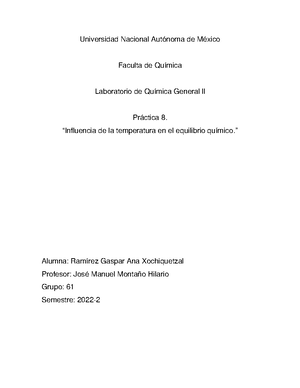 Universidad Nacional Autónoma de México

Faculta de Química

Laboratorio de Química General II

Práctica 8.
"Influencia de la temperatura en el equilibrio químico."

Alumna: Ramírez Gaspar Ana Xochiquetzal

Profesor: José Manuel Montaño Hilario

Grupo: 61

Semestre: 2022-2